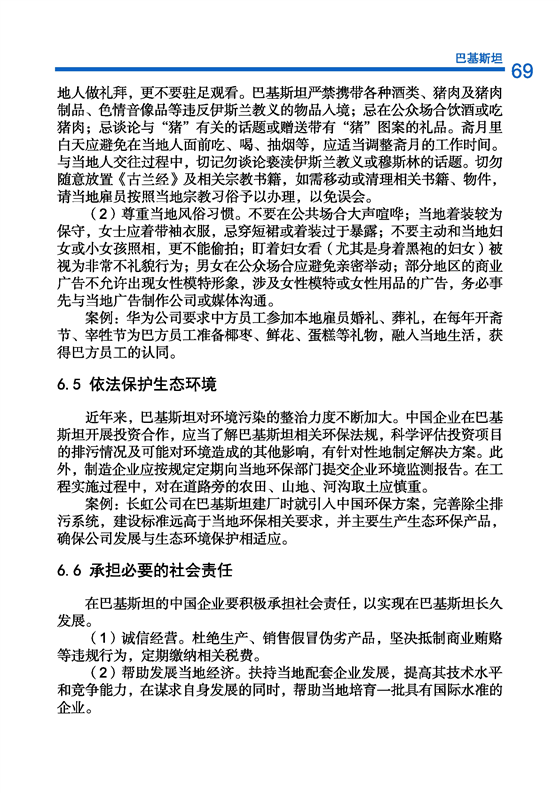 巴基斯坦 69

地人做礼拜，更不要驻足观看。巴基斯坦严禁携带各种酒类、猪肉及猪肉制品、色情音像品等违反伊斯兰教义的物品入境；忌在公众场合饮酒或吃猪肉；忌谈论与“猪”有关的话题或赠送带有“猪”图案的礼品。斋月里白天应避免在当地人面前吃、喝、抽烟等，应适当调整斋月的工作时间。与当地人交往过程中，切记勿谈论亵渎伊斯兰教义或穆斯林的话题。切勿随意放置《古兰经》及相关宗教书籍，如需移动或清理相关书籍、物件，请当地雇员按照当地宗教习俗予以办理，以免误会。

（2）尊重当地风俗习惯。不要在公共场合大声喧哗；当地着装较为保守，女士应着带袖衣服，忌穿短裙或着装过于暴露；不要主动和当地妇女或小女孩照相，更不能偷拍；盯着妇女看（尤其是身着黑袍的妇女）被视为非常不礼貌行为；男女在公众场合应避免亲密举动；部分地区的商业广告不允许出现女性模特形象，涉及女性模特或女性用品的广告，务必事先与当地广告制作公司或媒体沟通。

案例：华为公司要求中方员工参加本地雇员婚礼、葬礼，在每年开斋节、宰牲节为巴方员工准备椰枣、鲜花、蛋糕等礼物，融入当地生活，获得巴方员工的认同。

6.5 依法保护生态环境

近年来，巴基斯坦对环境污染的整治力度不断加大。中国企业在巴基斯坦开展投资合作，应当了解巴基斯坦相关环保法规，科学评估投资项目的排污情况及可能对环境造成的其他影响，有针对性地制定解决方案。此外，制造企业应按规定定期向当地环保部门提交企业环境监测报告。在工程实施过程中，对在道路旁的农田、山地、河沟取土应慎重。

案例：长虹公司在巴基斯坦建厂时就引入中国环保方案，完善除尘排污系统，建设标准远高于当地环保相关要求，并主要生产生态环保产品，确保公司发展与生态环境保护相适应。

6.6 承担必要的社会责任

在巴基斯坦的中国企业要积极承担社会责任，以实现在巴基斯坦长久发展。

（1）诚信经营。杜绝生产、销售假冒伪劣产品，坚决抵制商业贿赂等违规行为，定期缴纳相关税费。

（2）帮助发展当地经济。扶持当地配套企业发展，提高其技术水平和竞争能力，在谋求自身发展的同时，帮助当地培育一批具有国际水准的企业。